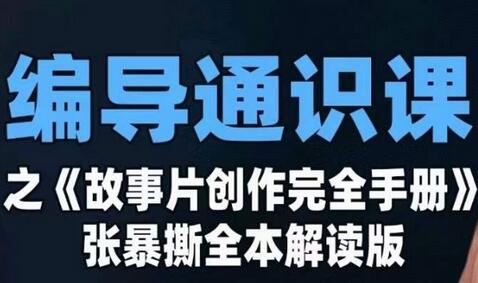 编导通识课

之《故事片创作完全手册》

张暴撕全本解读版